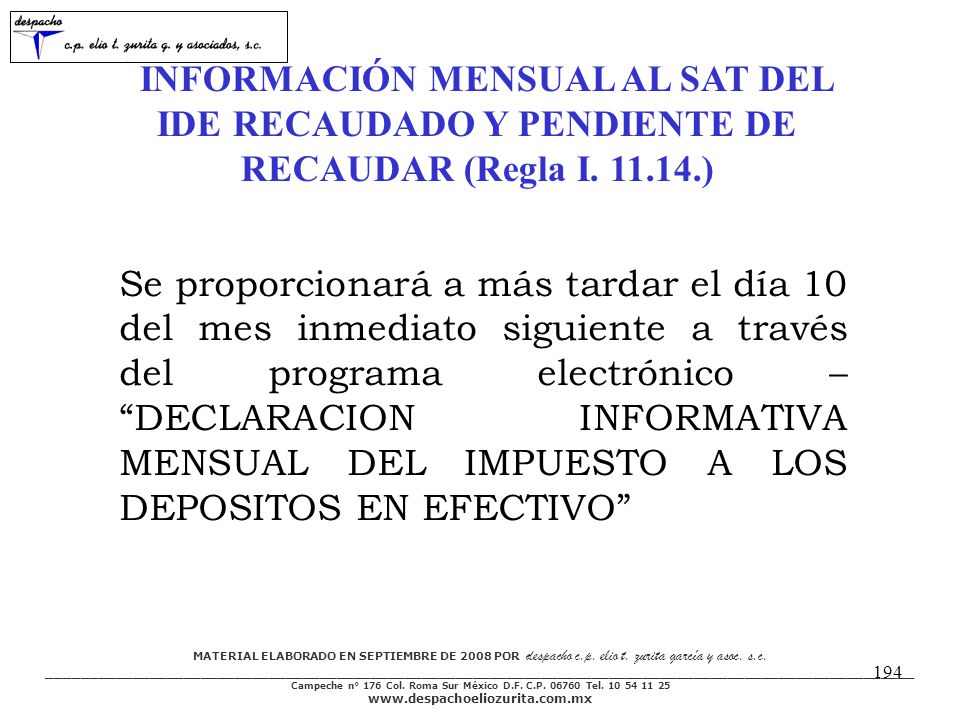 despacho
c.p. elio t. zurita g. y asociados, s.c.

INFORMACIÓN MENSUAL AL SAT DEL IDE RECAUDADO Y PENDIENTE DE RECAUDAR (Regla I. 11.14.)

Se proporcionará a más tardar el día 10 del mes inmediato siguiente a través del programa electrónico – “DECLARACION INFORMATIVA MENSUAL DEL IMPUESTO A LOS DEPOSITOS EN EFECTIVO”

MATERIAL ELABORADO EN SEPTIEMBRE DE 2008 POR despacho c.p. elio t. zurita garcía y asoc. s.c.

194

Campeche nº 176 Col. Roma Sur México D.F. C.P. 06760 Tel. 10 54 11 25
www.despachoeliozurita.com.mx